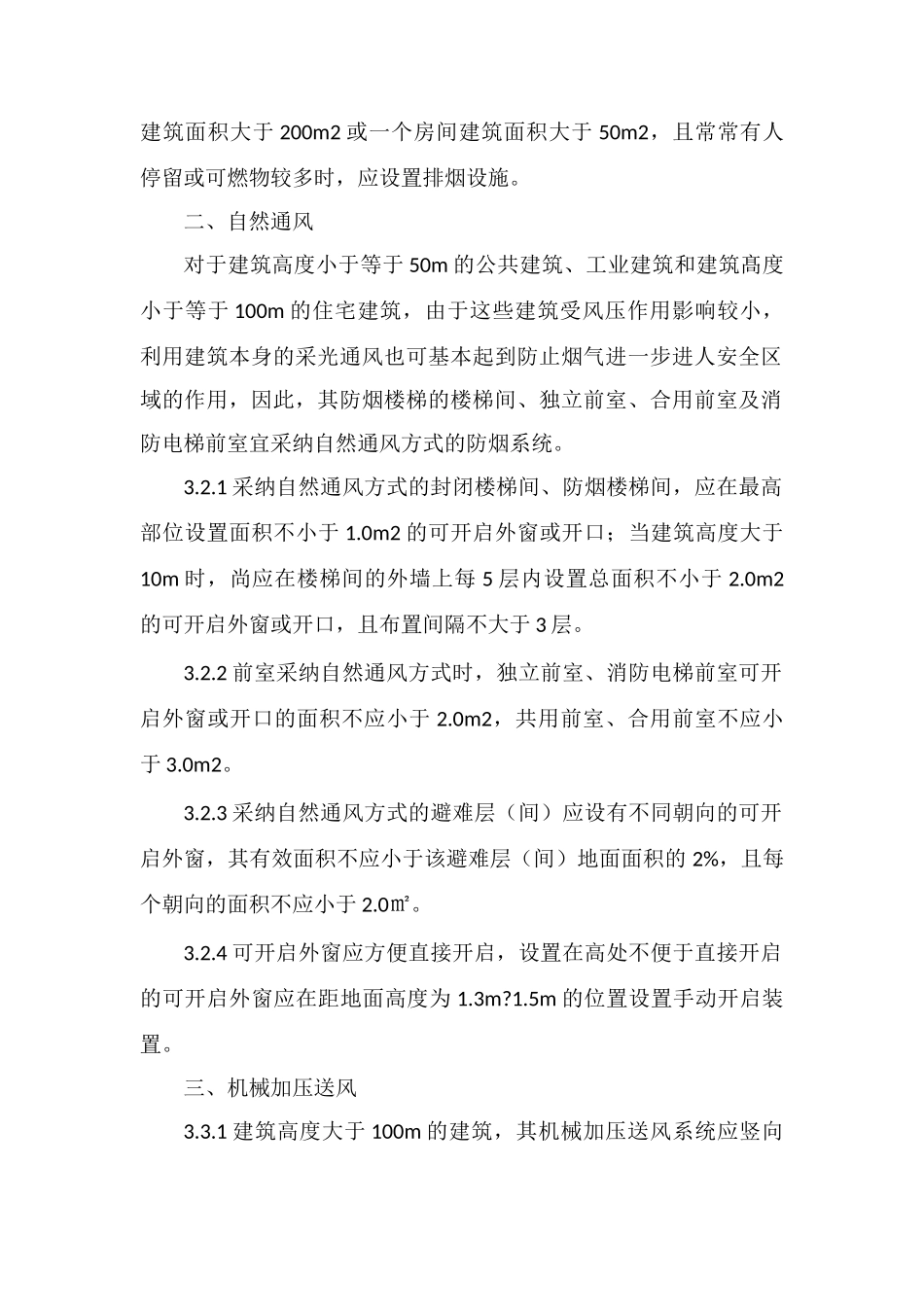 建筑面积大于 200m2 或一个房间建筑面积大于 50m2，且常常有人停留或可燃物较多时，应设置排烟设施。

二、自然通风

对于建筑高度小于等于 50m 的公共建筑、工业建筑和建筑高度小于等于 100m 的住宅建筑，由于这些建筑受风压作用影响较小，利用建筑本身的采光通风也可基本起到防止烟气进一步进人安全区域的作用，因此，其防烟楼梯的楼梯间、独立前室、合用前室及消防电梯前室宜采纳自然通风方式的防烟系统。

3.2.1 采纳自然通风方式的封闭楼梯间、防烟楼梯间，应在最高部位设置面积不小于 1.0m2 的可开启外窗或开口；当建筑高度大于 10m 时，尚应在楼梯间的外墙上每 5 层内设置总面积不小于 2.0m2 的可开启外窗或开口，且布置间隔不大于 3 层。

3.2.2 前室采纳自然通风方式时，独立前室、消防电梯前室可开启外窗或开口的面积不应小于 2.0m2，共用前室、合用前室不应小于 3.0m2。

3.2.3 采纳自然通风方式的避难层（间）应设有不同朝向的可开启外窗，其有效面积不应小于该避难层（间）地面面积的 2%，且每个朝向的面积不应小于 2.0㎡。

3.2.4 可开启外窗应方便直接开启，设置在高处不便于直接开启的可开启外窗应在距地面高度为 1.3m?1.5m 的位置设置手动开启装置。

三、机械加压送风

3.3.1 建筑高度大于 100m 的建筑，其机械加压送风系统应竖向